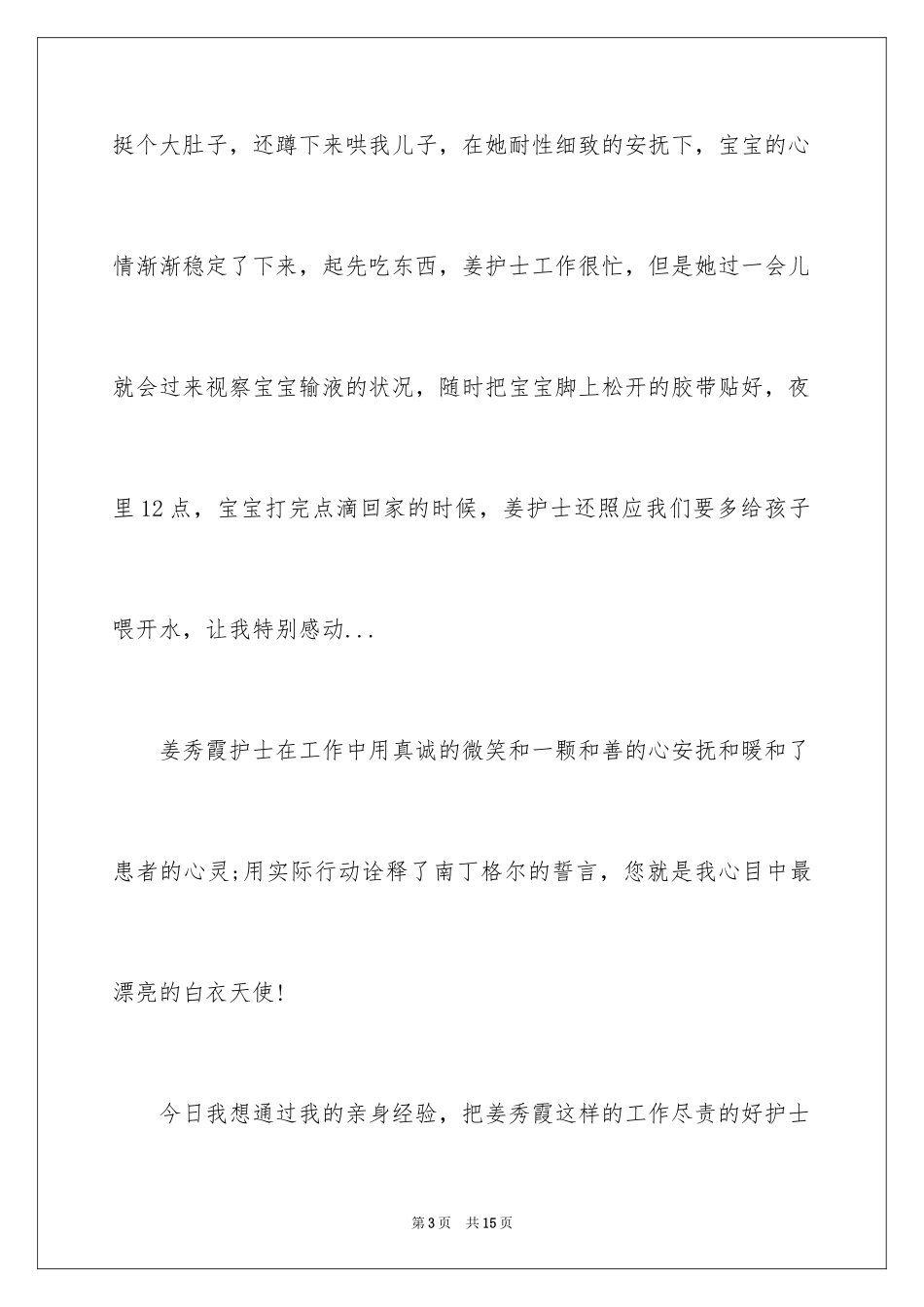 挺个大肚子，还蹲下来哄我儿子，在她耐性细致的安抚下，宝宝的心情渐渐稳定了下来，起先吃东西，姜护士工作很忙，但是她过一会儿就会过来视察宝宝输液的状况，随时把宝宝脚上松开的胶带贴好，夜里12点，宝宝打完点滴回家的时候，姜护士还照应我们要多给孩子喂开水，让我特别感动...

姜秀霞护士在工作中用真诚的微笑和一颗和善的心安抚和暖和了患者的心灵;用实际行动诠释了南丁格尔的誓言，您就是我心目中最漂亮的白衣天使!

今日我想通过我的亲身经验，把姜秀霞这样的工作尽责的好护士

第3页 共15页